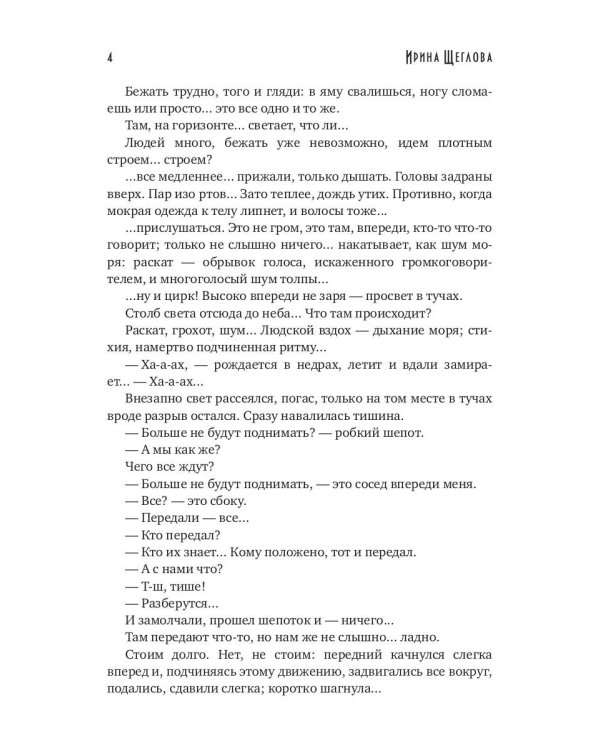 4 Ирина Щеглова

Бежать трудно, того и гляди: в яму свалишься, ногу сломаешь или просто… это все одно и то же.

Там, на горизонте… светает, что ли…

Людей много, бежать уже невозможно, идем плотным строем… строем?

…все медленнее… прижали, только дышать. Головы задраны вверх. Пар изо ртов… Зато теплее, дождь утих. Противно, когда мокрая одежда к телу липнет, и волосы тоже…

…прислушаться. Это не гром, это там, впереди, кто-то что-то говорит; только не слышно ничего… накатывает, как шум моря: раскат — обрывок голоса, искаженного громкоговорителем, и многоголосый шум толпы…

…ну и цирк! Высоко впереди не заря — просвет в тучах. Столб света отсюда до неба… Что там происходит?

Раскат, грохот, шум… Людской вздох — дыхание моря; стихия, намертво подчиненная ритму…

— Ха-а-ах, — рождается в недрах, летит и вдали замирает… — Ха-а-ах…

Внезапно свет рассеялся, погас, только на том месте в тучах вроде разрыв остался. Сразу навалилась тишина.

— Больше не будут поднимать? — робкий шепот.

— А мы как же?

Чего все ждут?

— Больше не будут поднимать, — это сосед впереди меня.

— Все? — это сбоку.

— Передали — все…

— Кто передал?

— Кто их знает… Кому положено, тот и передал.

— А с нами что?

— Т-ш, тише!

— Разберутся…

И замолчали, прошел шепоток и — ничего…

Там передают что-то, но нам же не слышно… ладно.

Стоим долго. Нет, не стоим: передний качнулся слегка вперед и, подчиняясь этому движению, задвигались все вокруг, подались, сдавили слегка; коротко шагнула…